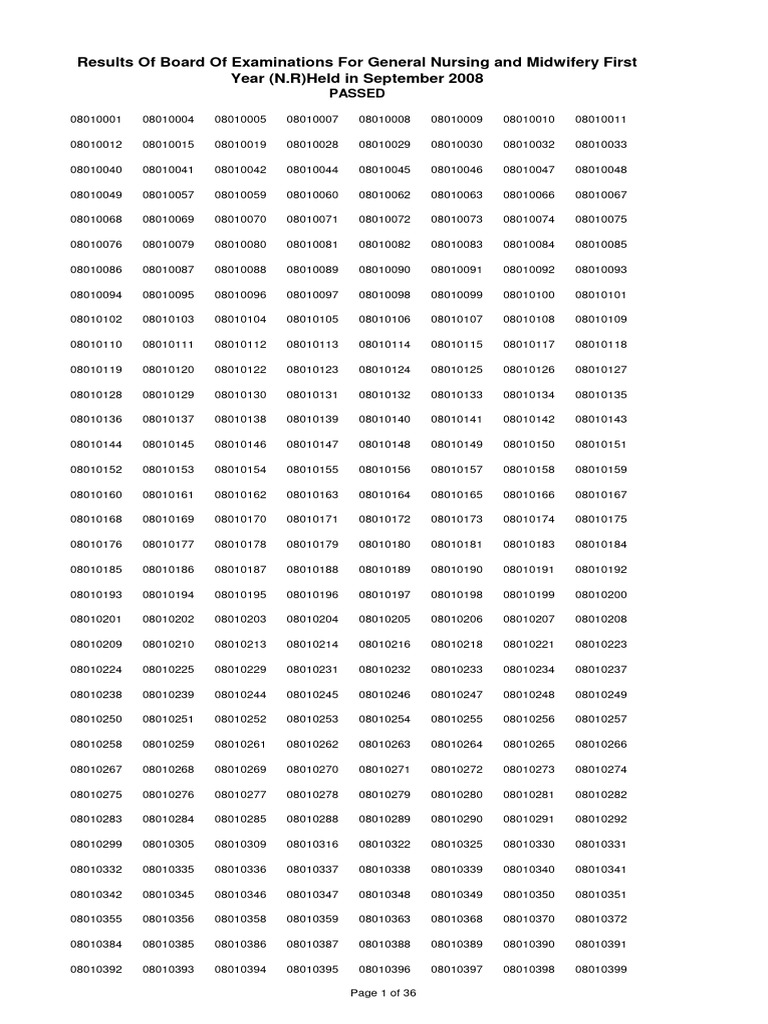 Results Of Board Of Examinations For General Nursing and Midwifery First Year (N.R)Held in September 2008
PASSED

| | | | | | | | |
|---|---|---|---|---|---|---|---|
| 08010001 | 08010004 | 08010005 | 08010007 | 08010008 | 08010009 | 08010010 | 08010011 |
| 08010012 | 08010015 | 08010019 | 08010028 | 08010029 | 08010030 | 08010032 | 08010033 |
| 08010040 | 08010041 | 08010042 | 08010044 | 08010045 | 08010046 | 08010047 | 08010048 |
| 08010049 | 08010057 | 08010059 | 08010060 | 08010062 | 08010063 | 08010066 | 08010067 |
| 08010068 | 08010069 | 08010070 | 08010071 | 08010072 | 08010073 | 08010074 | 08010075 |
| 08010076 | 08010079 | 08010080 | 08010081 | 08010082 | 08010083 | 08010084 | 08010085 |
| 08010086 | 08010087 | 08010088 | 08010089 | 08010090 | 08010091 | 08010092 | 08010093 |
| 08010094 | 08010095 | 08010096 | 08010097 | 08010098 | 08010099 | 08010100 | 08010101 |
| 08010102 | 08010103 | 08010104 | 08010105 | 08010106 | 08010107 | 08010108 | 08010109 |
| 08010110 | 08010111 | 08010112 | 08010113 | 08010114 | 08010115 | 08010117 | 08010118 |
| 08010119 | 08010120 | 08010122 | 08010123 | 08010124 | 08010125 | 08010126 | 08010127 |
| 08010128 | 08010129 | 08010130 | 08010131 | 08010132 | 08010133 | 08010134 | 08010135 |
| 08010136 | 08010137 | 08010138 | 08010139 | 08010140 | 08010141 | 08010142 | 08010143 |
| 08010144 | 08010145 | 08010146 | 08010147 | 08010148 | 08010149 | 08010150 | 08010151 |
| 08010152 | 08010153 | 08010154 | 08010155 | 08010156 | 08010157 | 08010158 | 08010159 |
| 08010160 | 08010161 | 08010162 | 08010163 | 08010164 | 08010165 | 08010166 | 08010167 |
| 08010168 | 08010169 | 08010170 | 08010171 | 08010172 | 08010173 | 08010174 | 08010175 |
| 08010176 | 08010177 | 08010178 | 08010179 | 08010180 | 08010181 | 08010183 | 08010184 |
| 08010185 | 08010186 | 08010187 | 08010188 | 08010189 | 08010190 | 08010191 | 08010192 |
| 08010193 | 08010194 | 08010195 | 08010196 | 08010197 | 08010198 | 08010199 | 08010200 |
| 08010201 | 08010202 | 08010203 | 08010204 | 08010205 | 08010206 | 08010207 | 08010208 |
| 08010209 | 08010210 | 08010213 | 08010214 | 08010216 | 08010218 | 08010221 | 08010223 |
| 08010224 | 08010225 | 08010229 | 08010231 | 08010232 | 08010233 | 08010234 | 08010237 |
| 08010238 | 08010239 | 08010244 | 08010245 | 08010246 | 08010247 | 08010248 | 08010249 |
| 08010250 | 08010251 | 08010252 | 08010253 | 08010254 | 08010255 | 08010256 | 08010257 |
| 08010258 | 08010259 | 08010261 | 08010262 | 08010263 | 08010264 | 08010265 | 08010266 |
| 08010267 | 08010268 | 08010269 | 08010270 | 08010271 | 08010272 | 08010273 | 08010274 |
| 08010275 | 08010276 | 08010277 | 08010278 | 08010279 | 08010280 | 08010281 | 08010282 |
| 08010283 | 08010284 | 08010285 | 08010288 | 08010289 | 08010290 | 08010291 | 08010292 |
| 08010299 | 08010305 | 08010309 | 08010316 | 08010322 | 08010325 | 08010330 | 08010331 |
| 08010332 | 08010335 | 08010336 | 08010337 | 08010338 | 08010339 | 08010340 | 08010341 |
| 08010342 | 08010345 | 08010346 | 08010347 | 08010348 | 08010349 | 08010350 | 08010351 |
| 08010355 | 08010356 | 08010358 | 08010359 | 08010363 | 08010368 | 08010370 | 08010372 |
| 08010384 | 08010385 | 08010386 | 08010387 | 08010388 | 08010389 | 08010390 | 08010391 |
| 08010392 | 08010393 | 08010394 | 08010395 | 08010396 | 08010397 | 08010398 | 08010399 |

Page 1 of 36